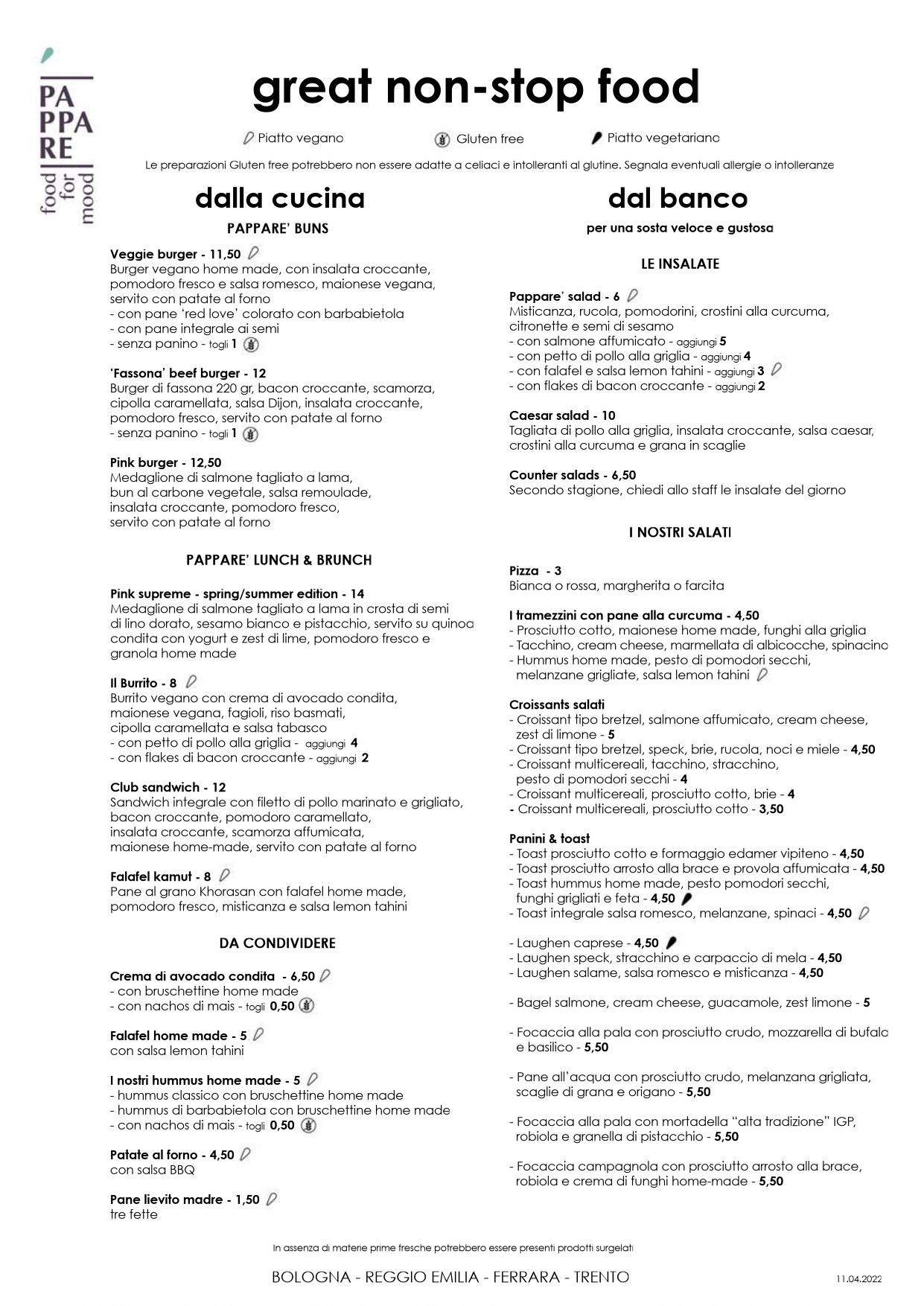 PA
PPA
RE
food for mood

great non-stop food

Piatto vegano Gluten free Piatto vegetariano

Le preparazioni Gluten free potrebbero non essere adatte a celiaci e intolleranti al glutine. Segnala eventuali allergie o intolleranze

dalla cucina

PAPPARE' BUNS

Veggie burger - 11,50
Burger vegano home made, con insalata croccante, pomodoro fresco e salsa romesco, maionese vegana, servito con patate al forno
- con pane 'red love' colorato con barbabietola
- con pane integrale ai semi
- senza panino - togli 1

'Fassona' beef burger - 12
Burger di fassona 220 gr, bacon croccante, scamorza, cipolla caramellata, salsa Dijon, insalata croccante, pomodoro fresco, servito con patate al forno
- senza panino - togli 1

Pink burger - 12,50
Medaglione di salmone tagliato a lama, bun al carbone vegetale, salsa remoulade, insalata croccante, pomodoro fresco, servito con patate al forno

PAPPARE' LUNCH & BRUNCH

Pink supreme - spring/summer edition - 14
Medaglione di salmone tagliato a lama in crosta di semi di lino dorato, sesamo bianco e pistacchio, servito su quinoa condita con yogurt e zest di lime, pomodoro fresco e granola home made

Il Burrito - 8
Burrito vegano con crema di avocado condita, maionese vegana, fagioli, riso basmati, cipolla caramellata e salsa tabasco
- con petto di pollo alla griglia - aggiungi 4
- con flakes di bacon croccante - aggiungi 2

Club sandwich - 12
Sandwich integrale con filetto di pollo marinato e grigliato, bacon croccante, pomodoro caramellato, insalata croccante, scamorza affumicata, maionese home-made, servito con patate al forno

Falafel kamut - 8
Pane al grano Khorasan con falafel home made, pomodoro fresco, misticanza e salsa lemon tahini

DA CONDIVIDERE

Crema di avocado condita - 6,50
- con bruschettine home made
- con nachos di mais - togli 0,50

Falafel home made - 5
con salsa lemon tahini

I nostri hummus home made - 5
- hummus classico con bruschettine home made
- hummus di barbabietola con bruschettine home made
- con nachos di mais - togli 0,50

Patate al forno - 4,50
con salsa BBQ

Pane lievito madre - 1,50
tre fette

dal banco

per una sosta veloce e gustosa

LE INSALATE

Pappare' salad - 6
Misticanza, rucola, pomodorini, crostini alla curcuma, citronette e semi di sesamo
- con salmone affumicato - aggiungi 5
- con petto di pollo alla griglia - aggiungi 4
- con falafel e salsa lemon tahini - aggiungi 3
- con flakes di bacon croccante - aggiungi 2

Caesar salad - 10
Tagliata di pollo alla griglia, insalata croccante, salsa caesar, crostini alla curcuma e grana in scaglie

Counter salads - 6,50
Secondo stagione, chiedi allo staff le insalate del giorno

I NOSTRI SALATI

Pizza - 3
Bianca o rossa, margherita o farcita

I tramezzini con pane alla curcuma - 4,50
- Prosciutto cotto, maionese home made, funghi alla griglia
- Tacchino, cream cheese, marmellata di albicocche, spinacino
- Hummus home made, pesto di pomodori secchi, melanzane grigliate, salsa lemon tahini

Croissants salati
- Croissant tipo bretzel, salmone affumicato, cream cheese, zest di limone - 5
- Croissant tipo bretzel, speck, brie, rucola, noci e miele - 4,50
- Croissant multicereali, tacchino, stracchino, pesto di pomodori secchi - 4
- Croissant multicereali, prosciutto cotto, brie - 4
- Croissant multicereali, prosciutto cotto - 3,50

Panini & toast
- Toast prosciutto cotto e formaggio edamer vipiteno - 4,50
- Toast prosciutto arrosto alla brace e provola affumicata - 4,50
- Toast hummus home made, pesto pomodori secchi, funghi grigliati e feta - 4,50
- Toast integrale salsa romesco, melanzane, spinaci - 4,50

- Laughen caprese - 4,50
- Laughen speck, stracchino e carpaccio di mela - 4,50
- Laughen salame, salsa romesco e misticanza - 4,50

- Bagel salmone, cream cheese, guacamole, zest limone - 5

- Focaccia alla pala con prosciutto crudo, mozzarella di bufala e basilico - 5,50

- Pane all'acqua con prosciutto crudo, melanzana grigliata, scaglie di grana e origano - 5,50

- Focaccia alla pala con mortadella "alta tradizione" IGP, robiola e granella di pistacchio - 5,50

- Focaccia campagnola con prosciutto arrosto alla brace, robiola e crema di funghi home-made - 5,50

In assenza di materie prime fresche potrebbero essere presenti prodotti surgelati

BOLOGNA - REGGIO EMILIA - FERRARA - TRENTO

11.04.2022